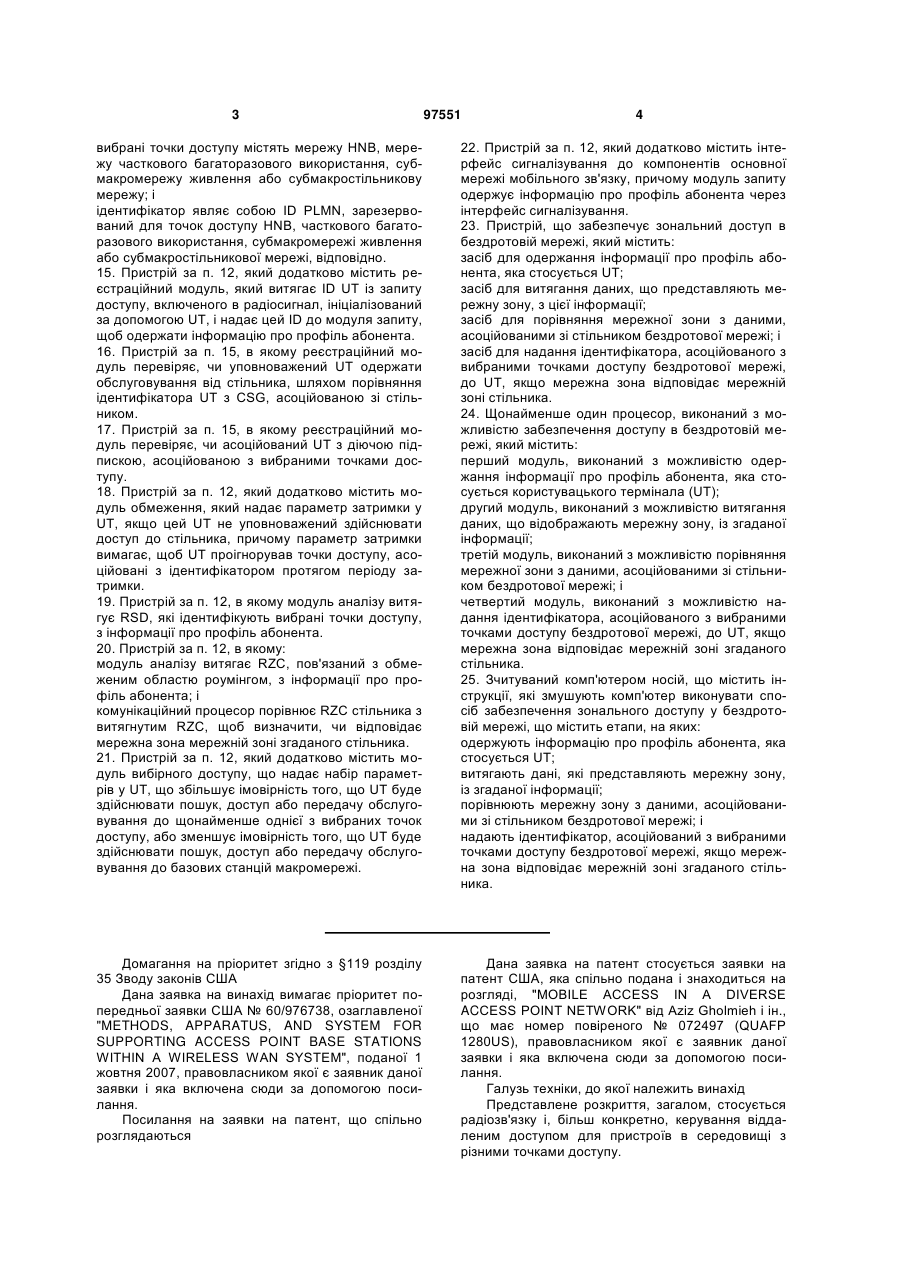 3 97551 4

вибрані точки доступу містять мережу HNB, мережу часткового багаторазового використання, субмакромережу живлення або субмакростільникову мережу; і
ідентифікатор являє собою ID PLMN, зарезервований для точок доступу HNB, часткового багаторазового використання, субмакромережі живлення або субмакростільникової мережі, відповідно.
15. Пристрій за п. 12, який додатково містить реєстраційний модуль, який витягає ID UT із запиту доступу, включеного в радіосигнал, ініціалізований за допомогою UT, і надає цей ID до модуля запиту, щоб одержати інформацію про профіль абонента.
16. Пристрій за п. 15, в якому реєстраційний модуль перевіряє, чи уповноважений UT одержати обслуговування від стільника, шляхом порівняння ідентифікатора UT з CSG, асоційованою зі стільником.
17. Пристрій за п. 15, в якому реєстраційний модуль перевіряє, чи асоційований UT з діючою підпискою, асоційованою з вибраними точками доступу.
18. Пристрій за п. 12, який додатково містить модуль обмеження, який надає параметр затримки у UT, якщо цей UT не уповноважений здійснювати доступ до стільника, причому параметр затримки вимагає, щоб UT проігнорував точки доступу, асоційовані з ідентифікатором протягом періоду затримки.
19. Пристрій за п. 12, в якому модуль аналізу витягує RSD, які ідентифікують вибрані точки доступу, з інформації про профіль абонента.
20. Пристрій за п. 12, в якому:
модуль аналізу витягає RZC, пов'язаний з обмеженим областю роумінгом, з інформації про профіль абонента; і
комунікаційний процесор порівнює RZC стільника з витягнутим RZC, щоб визначити, чи відповідає мережна зона мережній зоні згаданого стільника.
21. Пристрій за п. 12, який додатково містить модуль вибірного доступу, що надає набір параметрів у UT, що збільшує імовірність того, що UT буде здійснювати пошук, доступ або передачу обслуговування до щонайменше однієї з вибраних точок доступу, або зменшує імовірність того, що UT буде здійснювати пошук, доступ або передачу обслуговування до базових станцій макромережі.

22. Пристрій за п. 12, який додатково містить інтерфейс сигналізування до компонентів основної мережі мобільного зв'язку, причому модуль запиту одержує інформацію про профіль абонента через інтерфейс сигналізування.
23. Пристрій, що забезпечує зональний доступ в бездротовій мережі, який містить:
засіб для одержання інформації про профіль абонента, яка стосується UT;
засіб для витягання даних, що представляють мережну зону, з цієї інформації;
засіб для порівняння мережної зони з даними, асоційованими зі стільником бездротової мережі; і
засіб для надання ідентифікатора, асоційованого з вибраними точками доступу бездротової мережі, до UT, якщо мережна зона відповідає мережній зоні стільника.
24. Щонайменше один процесор, виконаний з можливістю забезпечення доступу в бездротовій мережі, який містить:
перший модуль, виконаний з можливістю одержання інформації про профіль абонента, яка стосується користувацького термінала (UT);
другий модуль, виконаний з можливістю витягання даних, що відображають мережну зону, із згаданої інформації;
третій модуль, виконаний з можливістю порівняння мережної зони з даними, асоційованими зі стільником бездротової мережі; і
четвертий модуль, виконаний з можливістю надання ідентифікатора, асоційованого з вибраними точками доступу бездротової мережі, до UT, якщо мережна зона відповідає мережній зоні згаданого стільника.
25. Зчитуваний комп'ютером носій, що містить інструкції, які змушують комп'ютер виконувати спосіб забезпечення зонального доступу у бездротовій мережі, що містить етапи, на яких:
одержують інформацію про профіль абонента, яка стосується UT;
витягають дані, які представляють мережну зону, із згаданої інформації;
порівнюють мережну зону з даними, асоційованими зі стільником бездротової мережі; і
надають ідентифікатор, асоційований з вибраними точками доступу бездротової мережі, якщо мережна зона відповідає мережній зоні згаданого стільника.

Домагання на пріоритет згідно з §119 розділу 35 Зводу законів США
Дана заявка на винахід вимагає пріоритет попередньої заявки США № 60/976738, озаглавленої "METHODS, APPARATUS, AND SYSTEM FOR SUPPORTING ACCESS POINT BASE STATIONS WITHIN A WIRELESS WAN SYSTEM", поданої 1 жовтня 2007, правовласником якої є заявник даної заявки і яка включена сюди за допомогою посилання.
Посилання на заявки на патент, що спільно розглядаються

Дана заявка на патент стосується заявки на патент США, яка спільно подана і знаходиться на розгляді, "MOBILE ACCESS IN A DIVERSE ACCESS POINT NETWORK" від Aziz Gholmieh і ін., що має номер повіреного № 072497 (QUAFP 1280US), правовласником якої є заявник даної заявки і яка включена сюди за допомогою посилання.
Галузь техніки, до якої належить винахід
Представлене розкриття, загалом, стосується радіозв'язку і, більш конкретно, керування віддаленим доступом для пристроїв в середовищі з різними точками доступу.